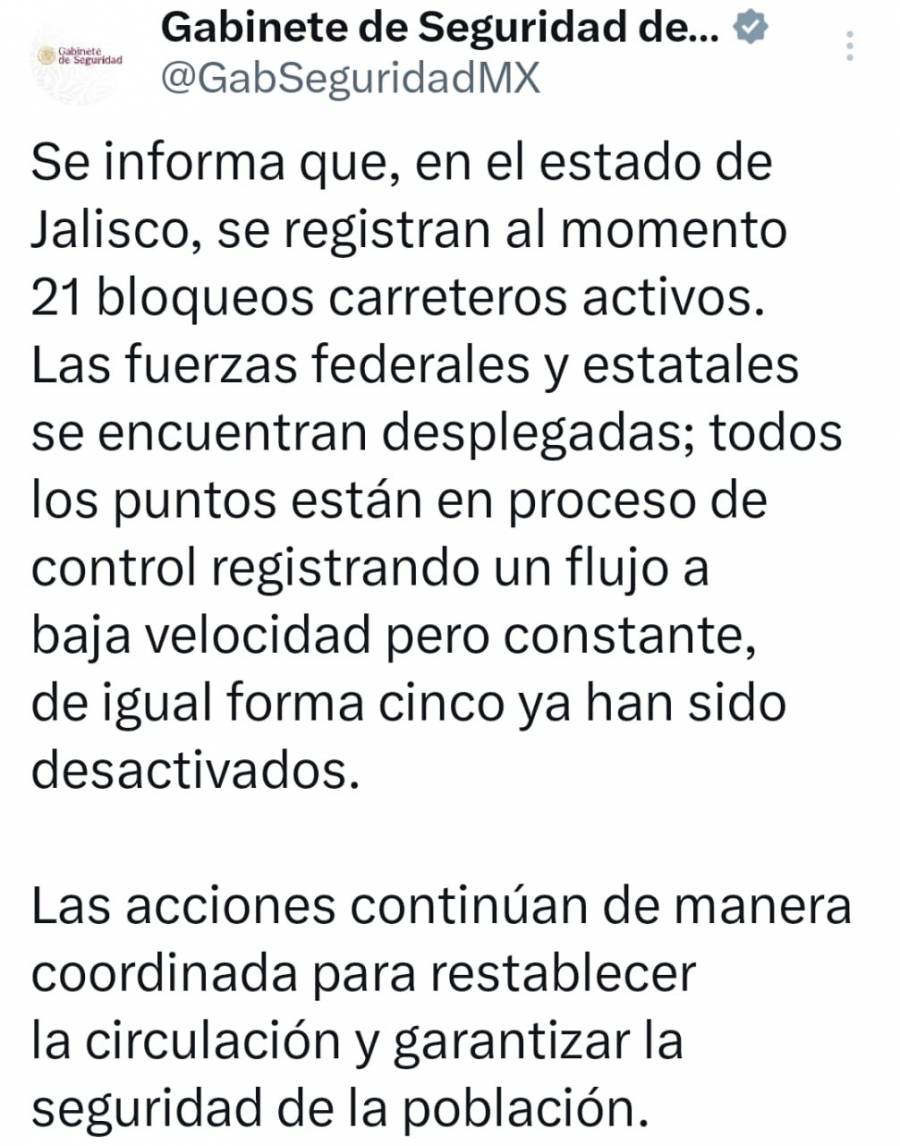 Gabinete de Seguridad

Gabinete de Seguridad de...
@GabSeguridadMX

Se informa que, en el estado de Jalisco, se registran al momento 21 bloqueos carreteros activos. Las fuerzas federales y estatales se encuentran desplegadas; todos los puntos están en proceso de control registrando un flujo a baja velocidad pero constante, de igual forma cinco ya han sido desactivados.

Las acciones continúan de manera coordinada para restablecer la circulación y garantizar la seguridad de la población.